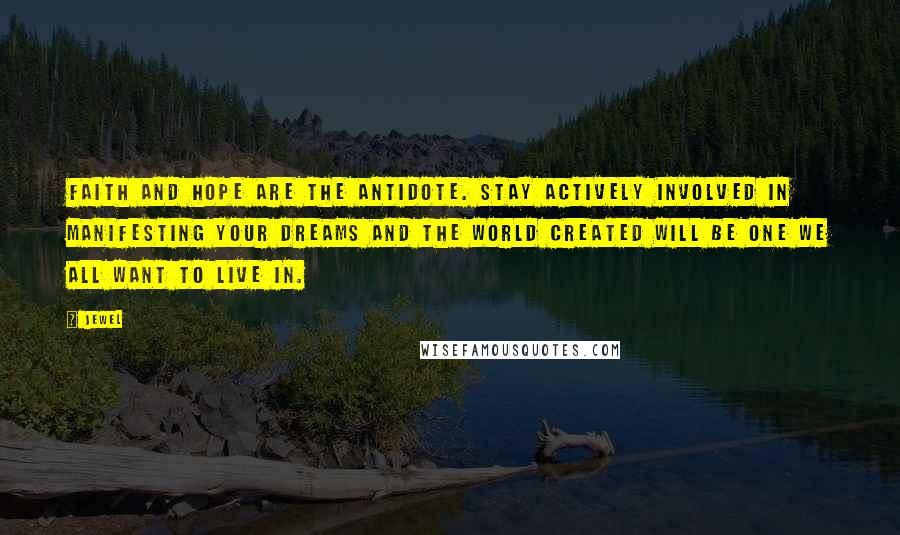 FAITH AND HOPE ARE THE ANTIDOTE. STAY ACTIVELY INVOLVED IN MANIFESTING YOUR DREAMS AND THE WORLD CREATED WILL BE ONE WE ALL WANT TO LIVE IN.

? JEWEL

WISEFAMOUSQUOTES.COM